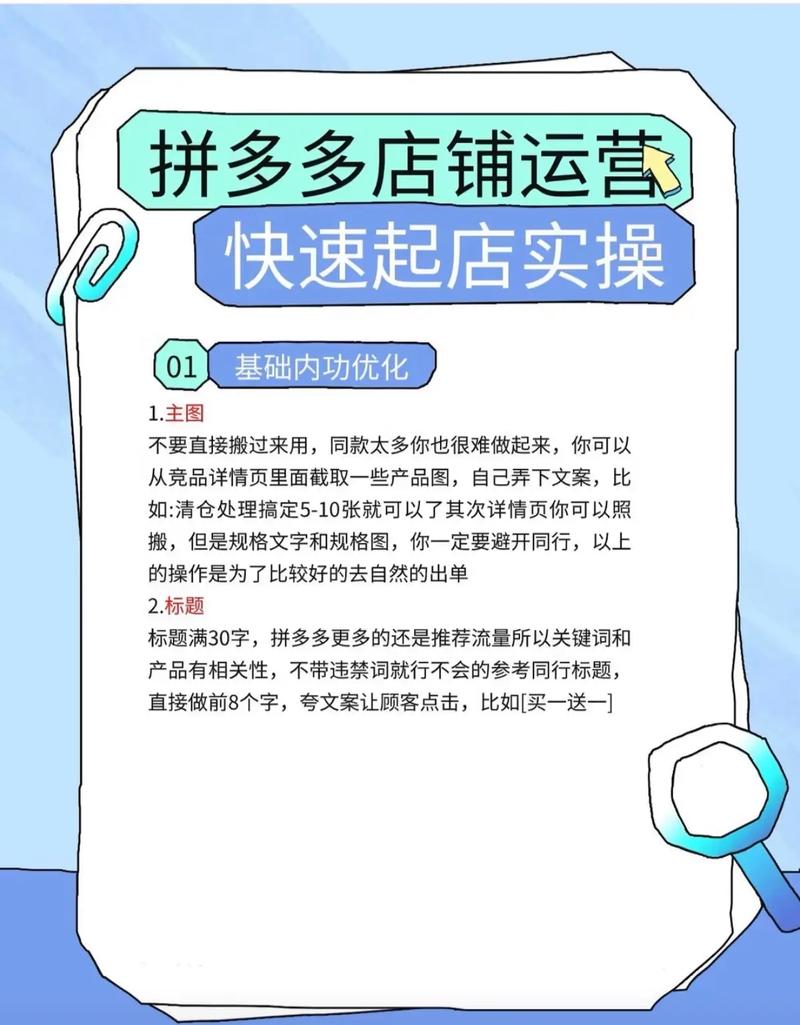 拼多多店铺运营
快速起店实操

01 基础内功优化

1.主图
不要直接搬过来用，同款太多你也很难做起来，你可以从竞品详情页里面截取一些产品图，自己弄下文案，比如:清仓处理搞定5-10张就可以了其次详情页你可以照搬，但是规格文字和规格图，你一定要避开同行，以上的操作是为了比较好的去自然的出单
2.标题
标题满30字，拼多多更多的还是推荐流量所以关键词和产品有相关性，不带违禁词就行不会的参考同行标题，直接做前8个字，夸文案让顾客点击，比如[买一送一]